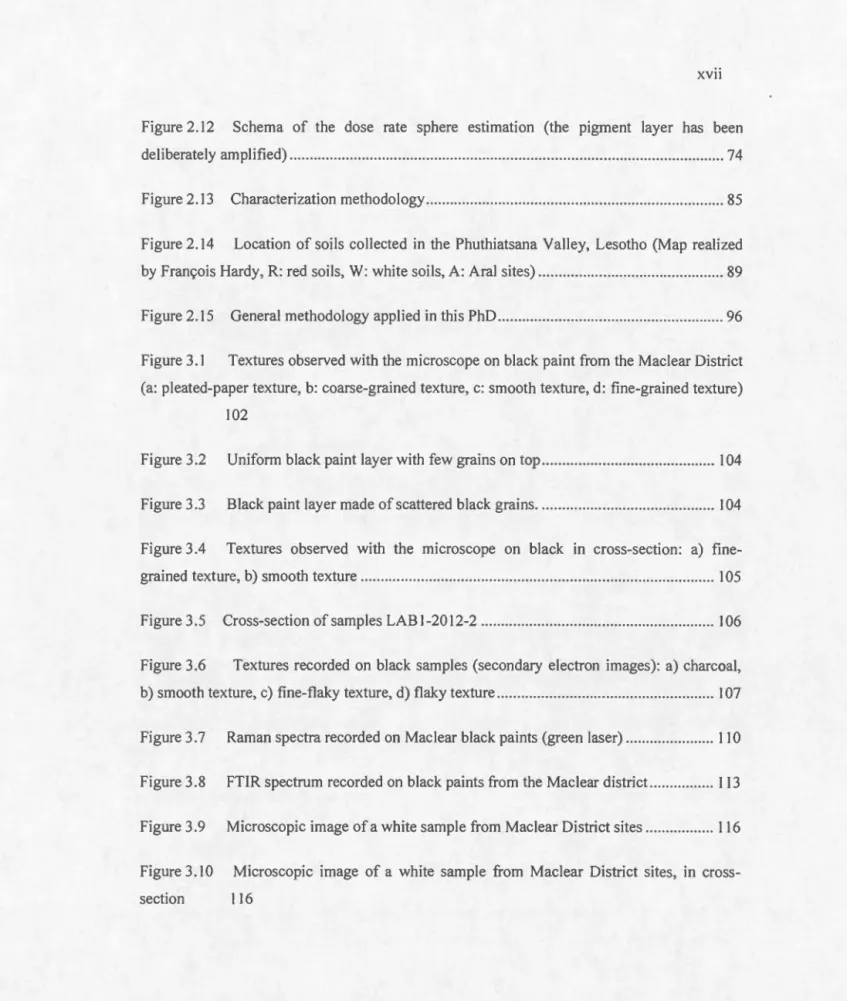 xvii

Figure 2.12 Schema of the dose rate sphere estimation (the pigment layer has been deliberately amplified) 74

Figure 2.13 Characterization methodology 85

Figure 2.14 Location of soils collected in the Phuthiatsana Valley, Lesotho (Map realized by François Hardy, R: red soils, W: white soils, A: Aral sites) 89

Figure 2.15 General methodology applied in this PhD 96

Figure 3.1 Textures observed with the microscope on black paint from the Maclear District (a: pleated-paper texture, b: coarse-grained texture, c: smooth texture, d: fine-grained texture) 102

Figure 3.2 Uniform black paint layer with few grains on top 104

Figure 3.3 Black paint layer made of scattered black grains. 104

Figure 3.4 Textures observed with the microscope on black in cross-section: a) fine-grained texture, b) smooth texture 105

Figure 3.5 Cross-section of samples LAB1-2012-2 106

Figure 3.6 Textures recorded on black samples (secondary electron images): a) charcoal, b) smooth texture, c) fine-flaky texture, d) flaky texture 107

Figure 3.7 Raman spectra recorded on Maclear black paints (green laser) 110

Figure 3.8 FTIR spectrum recorded on black paints from the Maclear district 113

Figure 3.9 Microscopic image of a white sample from Maclear District sites 116

Figure 3.10 Microscopic image of a white sample from Maclear District sites, in cross-section 116